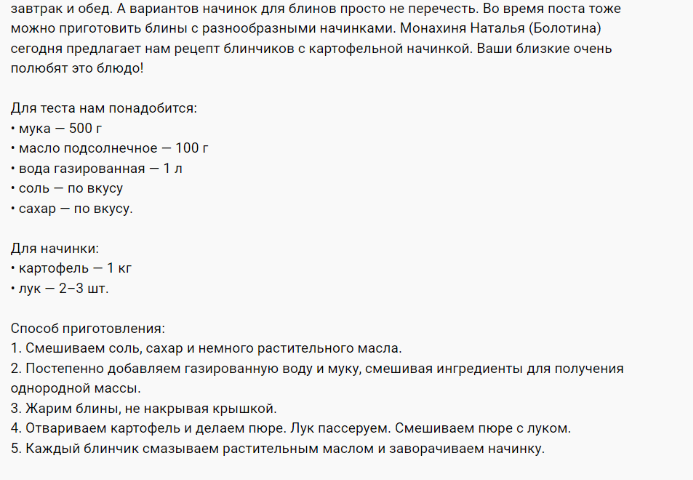 завтрак и обед. А вариантов начинок для блинов просто не перечесть. Во время поста тоже можно приготовить блины с разнообразными начинками. Монахиня Наталья (Болотина) сегодня предлагает нам рецепт блинчиков с картофельной начинкой. Ваши близкие очень полюбят это блюдо!

Для теста нам понадобится:
• мука — 500 г
• масло подсолнечное — 100 г
• вода газированная — 1 л
• соль — по вкусу
• сахар — по вкусу.

Для начинки:
• картофель — 1 кг
• лук — 2–3 шт.

Способ приготовления:
1. Смешиваем соль, сахар и немного растительного масла.
2. Постепенно добавляем газированную воду и муку, смешивая ингредиенты для получения однородной массы.
3. Жарим блины, не накрывая крышкой.
4. Отвариваем картофель и делаем пюре. Лук пассеруем. Смешиваем пюре с луком.
5. Каждый блинчик смазываем растительным маслом и заворачиваем начинку.